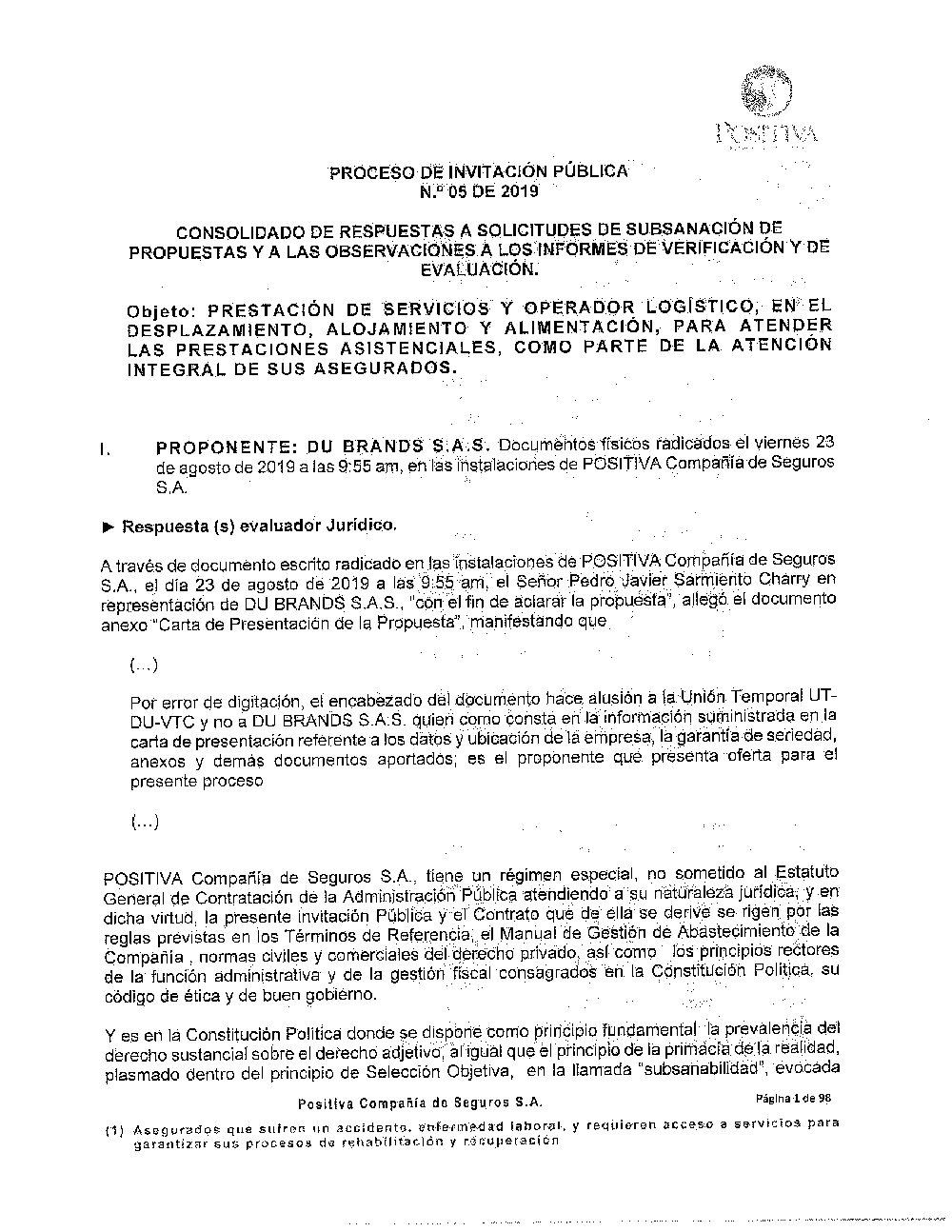 POSITIVA

PROCESO DE INVITACIÓN PÚBLICA
N.º 05 DE 2019

CONSOLIDADO DE RESPUESTAS A SOLICITUDES DE SUBSANACIÓN DE PROPUESTAS Y A LAS OBSERVACIONES A LOS INFORMES DE VERIFICACIÓN Y DE EVALUACIÓN.

Objeto: PRESTACIÓN DE SERVICIOS Y OPERADOR LOGÍSTICO, EN EL DESPLAZAMIENTO, ALOJAMIENTO Y ALIMENTACIÓN, PARA ATENDER LAS PRESTACIONES ASISTENCIALES, COMO PARTE DE LA ATENCIÓN INTEGRAL DE SUS ASEGURADOS.

I. PROPONENTE: DU BRANDS S.A.S. Documentos físicos radicados el viernes 23 de agosto de 2019 a las 9:55 am, en las instalaciones de POSITIVA Compañía de Seguros S.A.

► Respuesta (s) evaluador Jurídico.

A través de documento escrito radicado en las instalaciones de POSITIVA Compañía de Seguros S.A., el día 23 de agosto de 2019 a las 9:55 am, el Señor Pedro Javier Sarmiento Charry en representación de DU BRANDS S.A.S., "con el fin de aclarar la propuesta", allegó el documento anexo "Carta de Presentación de la Propuesta", manifestando que

(...)

Por error de digitación, el encabezado del documento hace alusión a la Unión Temporal UT-DU-VTC y no a DU BRANDS S.A.S. quien como consta en la información suministrada en la carta de presentación referente a los datos y ubicación de la empresa, la garantía de seriedad, anexos y demás documentos aportados; es el proponente que presenta oferta para el presente proceso

(...)

POSITIVA Compañía de Seguros S.A., tiene un régimen especial, no sometido al Estatuto General de Contratación de la Administración Pública atendiendo a su naturaleza jurídica, y en dicha virtud, la presente invitación Pública y el Contrato que de ella se derive se rigen por las reglas previstas en los Términos de Referencia, el Manual de Gestión de Abastecimiento de la Compañía , normas civiles y comerciales del derecho privado, así como los principios rectores de la función administrativa y de la gestión fiscal consagrados en la Constitución Política, su código de ética y de buen gobierno.

Y es en la Constitución Política donde se dispone como principio fundamental la prevalencia del derecho sustancial sobre el derecho adjetivo, al igual que el principio de la primacía de la realidad, plasmado dentro del principio de Selección Objetiva, en la llamada "subsanabilidad", evocada

Positiva Compañía de Seguros S.A.
Página 1 de 98

(1) Asegurados que sufren un accidente, enfermedad laboral, y requieren acceso a servicios para garantizar sus procesos de rehabilitación y recuperación